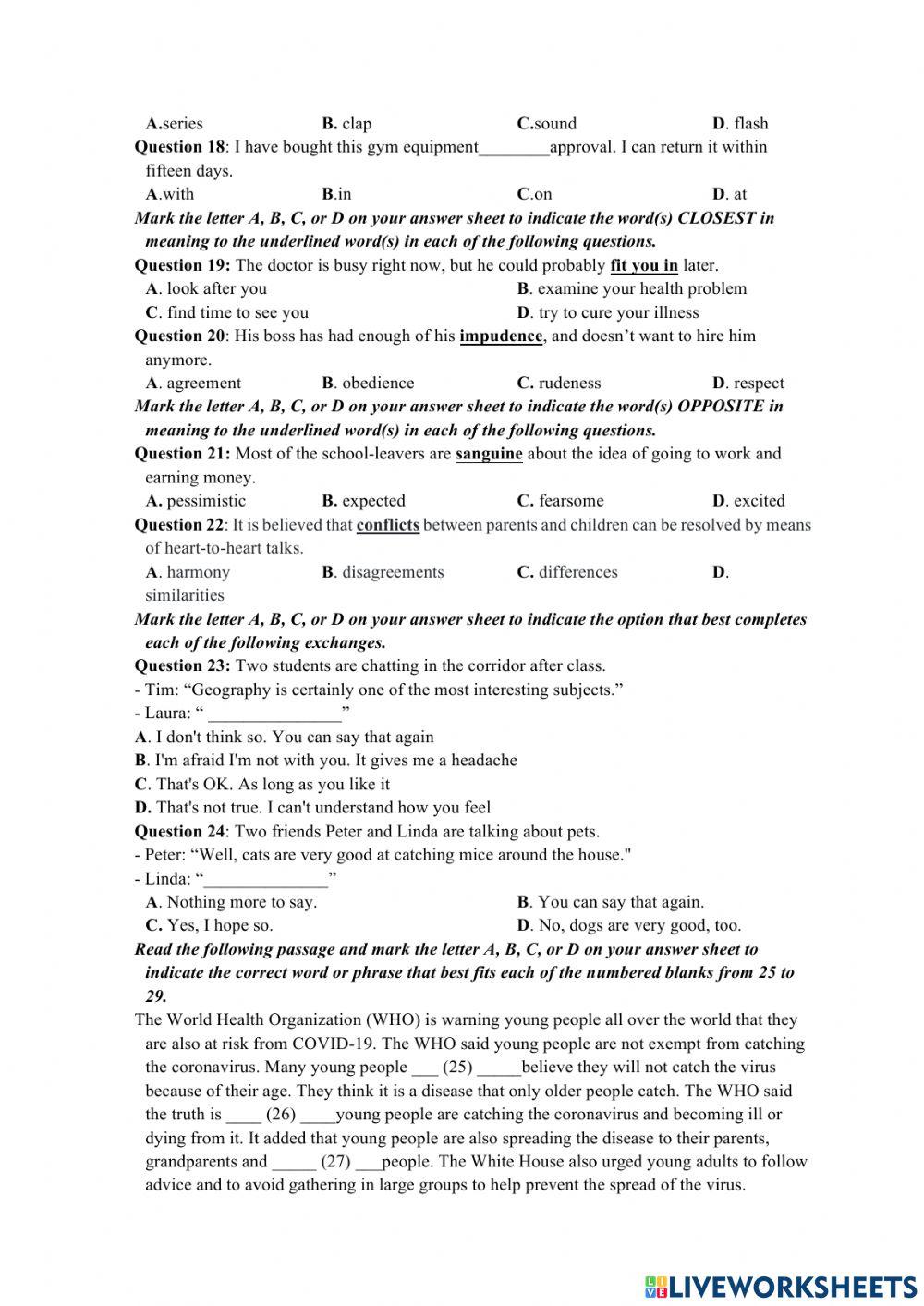 A.series B. clap C.sound D. flash
Question 18: I have bought this gym equipment________approval. I can return it within fifteen days.
A.with B.in C.on D. at
Mark the letter A, B, C, or D on your answer sheet to indicate the word(s) CLOSEST in meaning to the underlined word(s) in each of the following questions.
Question 19: The doctor is busy right now, but he could probably fit you in later.
A. look after you B. examine your health problem
C. find time to see you D. try to cure your illness
Question 20: His boss has had enough of his impudence, and doesn't want to hire him anymore.
A. agreement B. obedience C. rudeness D. respect
Mark the letter A, B, C, or D on your answer sheet to indicate the word(s) OPPOSITE in meaning to the underlined word(s) in each of the following questions.
Question 21: Most of the school-leavers are sanguine about the idea of going to work and earning money.
A. pessimistic B. expected C. fearsome D. excited
Question 22: It is believed that conflicts between parents and children can be resolved by means of heart-to-heart talks.
A. harmony B. disagreements C. differences D. similarities
Mark the letter A, B, C, or D on your answer sheet to indicate the option that best completes each of the following exchanges.
Question 23: Two students are chatting in the corridor after class.
- Tim: "Geography is certainly one of the most interesting subjects."
- Laura: " _______________"
A. I don't think so. You can say that again
B. I'm afraid I'm not with you. It gives me a headache
C. That's OK. As long as you like it
D. That's not true. I can't understand how you feel
Question 24: Two friends Peter and Linda are talking about pets.
- Peter: "Well, cats are very good at catching mice around the house."
- Linda: "______________"
A. Nothing more to say. B. You can say that again.
C. Yes, I hope so. D. No, dogs are very good, too.
Read the following passage and mark the letter A, B, C, or D on your answer sheet to indicate the correct word or phrase that best fits each of the numbered blanks from 25 to 29.
The World Health Organization (WHO) is warning young people all over the world that they are also at risk from COVID-19. The WHO said young people are not exempt from catching the coronavirus. Many young people ___ (25) _____believe they will not catch the virus because of their age. They think it is a disease that only older people catch. The WHO said the truth is ____ (26) ____young people are catching the coronavirus and becoming ill or dying from it. It added that young people are also spreading the disease to their parents, grandparents and _____ (27) ___people. The White House also urged young adults to follow advice and to avoid gathering in large groups to help prevent the spread of the virus.

LIVEWORKSHEETS